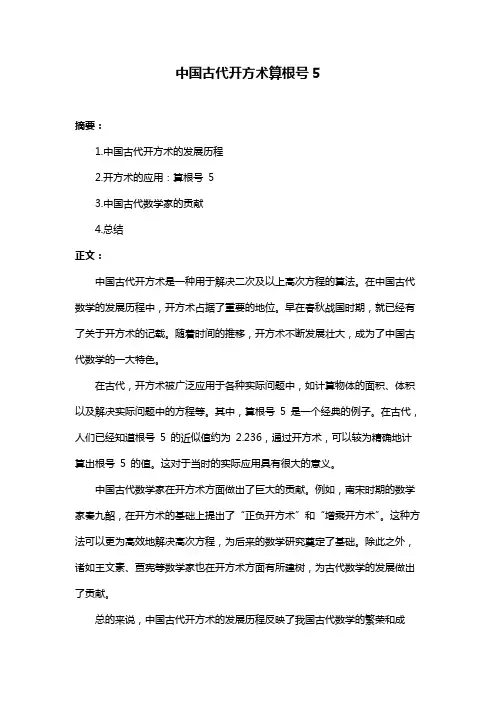 中国古代开方术算根号 5

摘要：

1.中国古代开方术的发展历程

2.开方术的应用：算根号 5

3.中国古代数学家的贡献

4.总结

正文：

中国古代开方术是一种用于解决二次及以上高次方程的算法。在中国古代数学的发展历程中，开方术占据了重要的地位。早在春秋战国时期，就已经有了关于开方术的记载。随着时间的推移，开方术不断发展壮大，成为了中国古代数学的一大特色。

在古代，开方术被广泛应用于各种实际问题中，如计算物体的面积、体积以及解决实际问题中的方程等。其中，算根号 5 是一个经典的例子。在古代，人们已经知道根号 5 的近似值约为 2.236，通过开方术，可以较为精确地计算出根号 5 的值。这对于当时的实际应用具有很大的意义。

中国古代数学家在开方术方面做出了巨大的贡献。例如，南宋时期的数学家秦九韶，在开方术的基础上提出了“正负开方术”和“增乘开方术”。这种方法可以更为高效地解决高次方程，为后来的数学研究奠定了基础。除此之外，诸如王文素、贾宪等数学家也在开方术方面有所建树，为古代数学的发展做出了贡献。

总的来说，中国古代开方术的发展历程反映了我国古代数学的繁荣和成